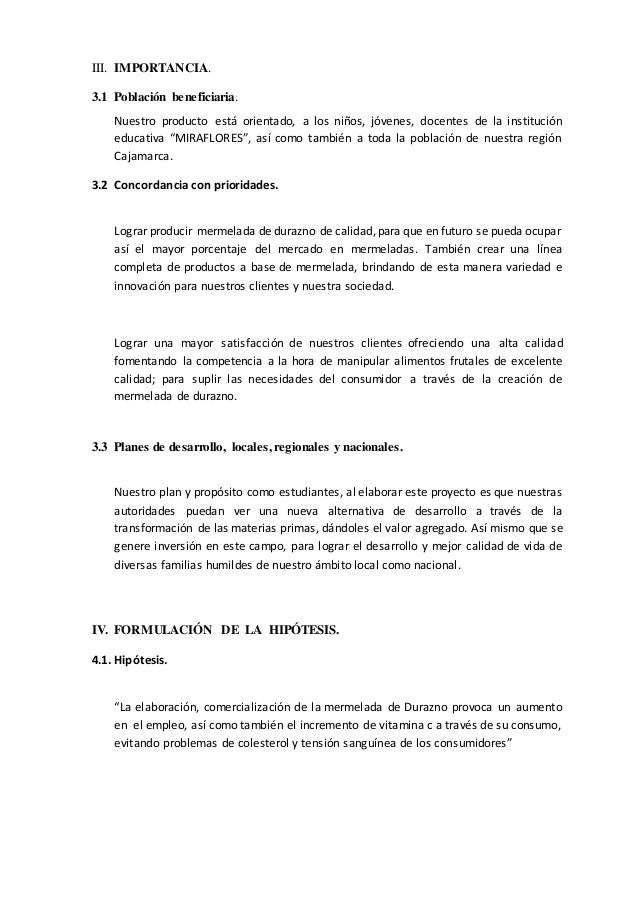 III. IMPORTANCIA.

3.1 Población beneficiaria.

Nuestro producto está orientado, a los niños, jóvenes, docentes de la institución educativa “MIRAFLORES”, así como también a toda la población de nuestra región Cajamarca.

3.2 Concordancia con prioridades.

Lograr producir mermelada de durazno de calidad, para que en futuro se pueda ocupar así el mayor porcentaje del mercado en mermeladas. También crear una línea completa de productos a base de mermelada, brindando de esta manera variedad e innovación para nuestros clientes y nuestra sociedad.

Lograr una mayor satisfacción de nuestros clientes ofreciendo una alta calidad fomentando la competencia a la hora de manipular alimentos frutales de excelente calidad; para suplir las necesidades del consumidor a través de la creación de mermelada de durazno.

3.3 Planes de desarrollo, locales, regionales y nacionales.

Nuestro plan y propósito como estudiantes, al elaborar este proyecto es que nuestras autoridades puedan ver una nueva alternativa de desarrollo a través de la transformación de las materias primas, dándoles el valor agregado. Así mismo que se genere inversión en este campo, para lograr el desarrollo y mejor calidad de vida de diversas familias humildes de nuestro ámbito local como nacional.

IV. FORMULACIÓN DE LA HIPÓTESIS.

4.1. Hipótesis.

“La elaboración, comercialización de la mermelada de Durazno provoca un aumento en el empleo, así como también el incremento de vitamina c a través de su consumo, evitando problemas de colesterol y tensión sanguínea de los consumidores”